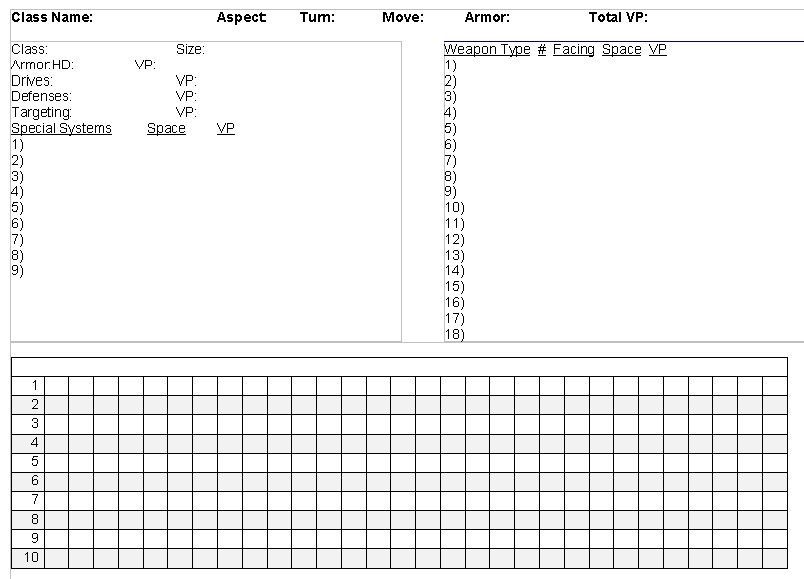 Class Name: Aspect: Turn: Move: Armor: Total VP:

Class: Size:
Armor:HD: VP:
Drives: VP:
Defenses: VP:
Targeting: VP:
Special Systems Space VP
1)
2)
3)
4)
5)
6)
7)
8)
9)

Weapon Type # Facing Space VP
1)
2)
3)
4)
5)
6)
7)
8)
9)
10)
11)
12)
13)
14)
15)
16)
17)
18)

1
2
3
4
5
6
7
8
9
10